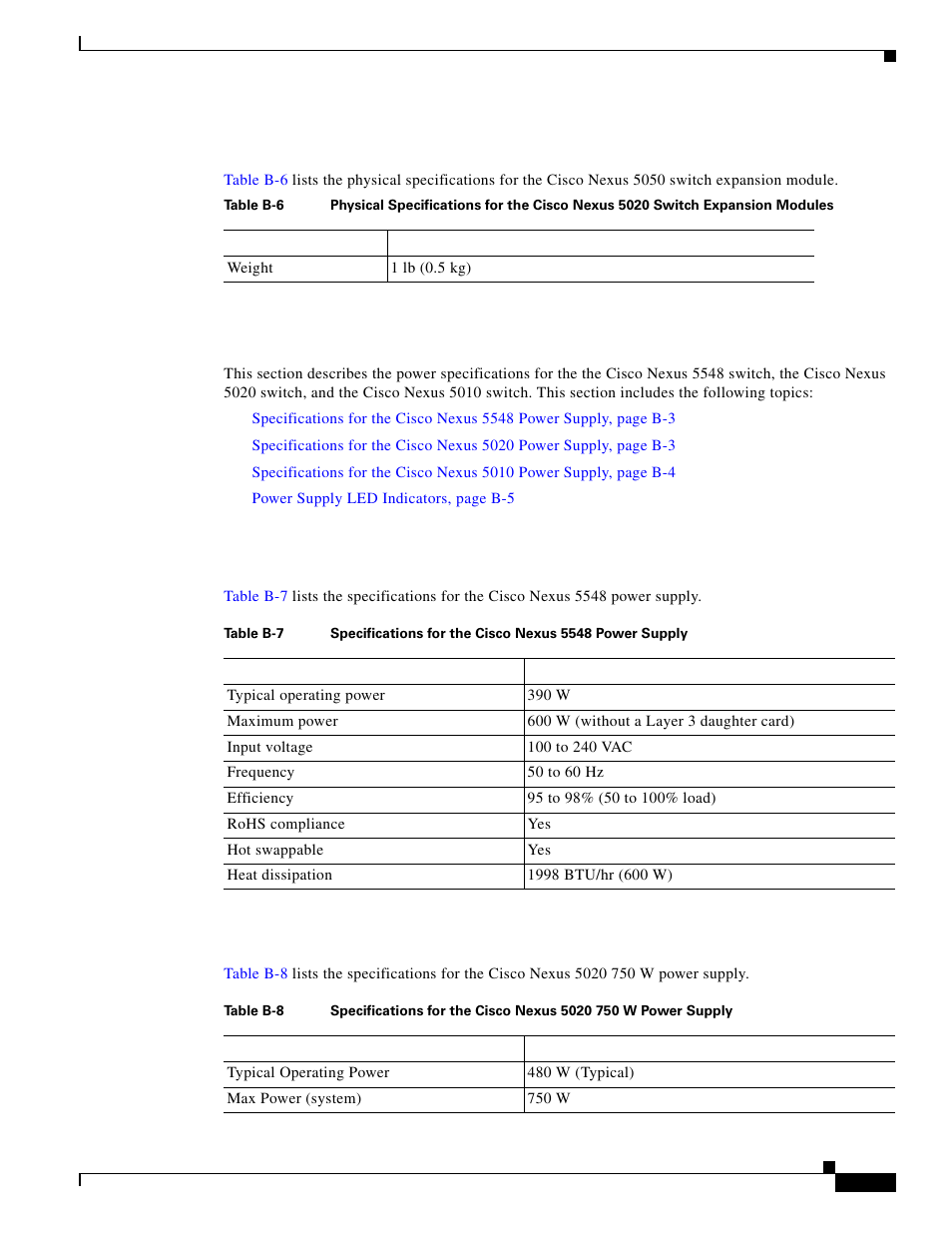 Table B-6 lists the physical specifications for the Cisco Nexus 5050 switch expansion module.

Table B-6 Physical Specifications for the Cisco Nexus 5020 Switch Expansion Modules

| | |
|---|---|
| Weight | 1 lb (0.5 kg) |

This section describes the power specifications for the the Cisco Nexus 5548 switch, the Cisco Nexus 5020 switch, and the Cisco Nexus 5010 switch. This section includes the following topics:

Specifications for the Cisco Nexus 5548 Power Supply, page B-3

Specifications for the Cisco Nexus 5020 Power Supply, page B-3

Specifications for the Cisco Nexus 5010 Power Supply, page B-4

Power Supply LED Indicators, page B-5

Table B-7 lists the specifications for the Cisco Nexus 5548 power supply.

Table B-7 Specifications for the Cisco Nexus 5548 Power Supply

| | |
|---|---|
| Typical operating power | 390 W |
| Maximum power | 600 W (without a Layer 3 daughter card) |
| Input voltage | 100 to 240 VAC |
| Frequency | 50 to 60 Hz |
| Efficiency | 95 to 98% (50 to 100% load) |
| RoHS compliance | Yes |
| Hot swappable | Yes |
| Heat dissipation | 1998 BTU/hr (600 W) |

Table B-8 lists the specifications for the Cisco Nexus 5020 750 W power supply.

Table B-8 Specifications for the Cisco Nexus 5020 750 W Power Supply

| | |
|---|---|
| Typical Operating Power | 480 W (Typical) |
| Max Power (system) | 750 W |